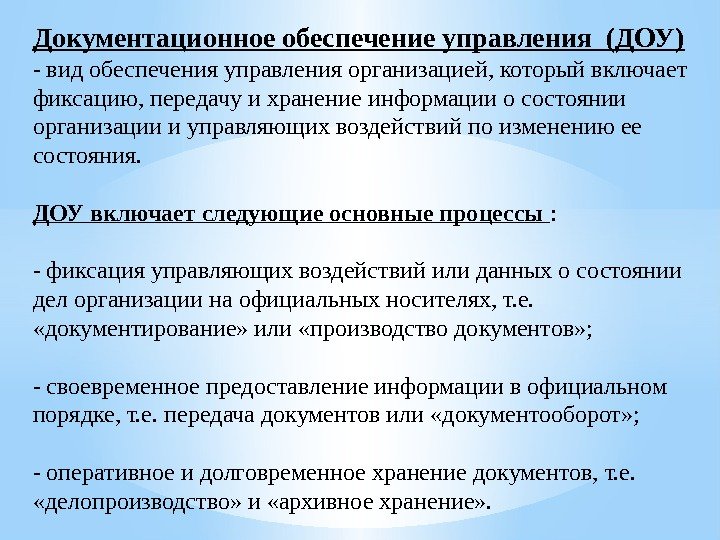 Документационное обеспечение управления (ДОУ) - вид обеспечения управления организацией, который включает фиксацию, передачу и хранение информации о состоянии организации и управляющих воздействий по изменению ее состояния.

ДОУ включает следующие основные процессы :

- фиксация управляющих воздействий или данных о состоянии дел организации на официальных носителях, т.е. «документирование» или «производство документов»;

- своевременное предоставление информации в официальном порядке, т.е. передача документов или «документооборот»;

- оперативное и долговременное хранение документов, т.е. «делопроизводство» и «архивное хранение».